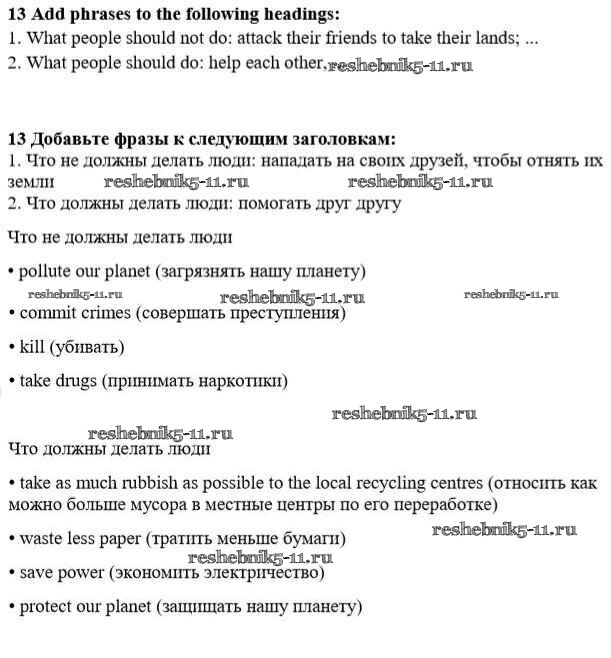 **13 Add phrases to the following headings:**
1. What people should not do: attack their friends to take their lands; ...
2. What people should do: help each other, reshebnik5-11.ru

**13 Добавьте фразы к следующим заголовкам:**
1. Что не должны делать люди: нападать на своих друзей, чтобы отнять их земли reshebnik5-11.ru reshebnik5-11.ru
2. Что должны делать люди: помогать друг другу

Что не должны делать люди

• pollute our planet (загрязнять нашу планету)

reshebnik5-11.ru reshebnik5-11.ru reshebnik5-11.ru

• commit crimes (совершать преступления)

• kill (убивать)

• take drugs (принимать наркотики)

reshebnik5-11.ru

reshebnik5-11.ru

Что должны делать люди

• take as much rubbish as possible to the local recycling centres (относить как можно больше мусора в местные центры по его переработке)

• waste less paper (тратить меньше бумаги) reshebnik5-11.ru

reshebnik5-11.ru

• save power (экономить электричество)

• protect our planet (защищать нашу планету)